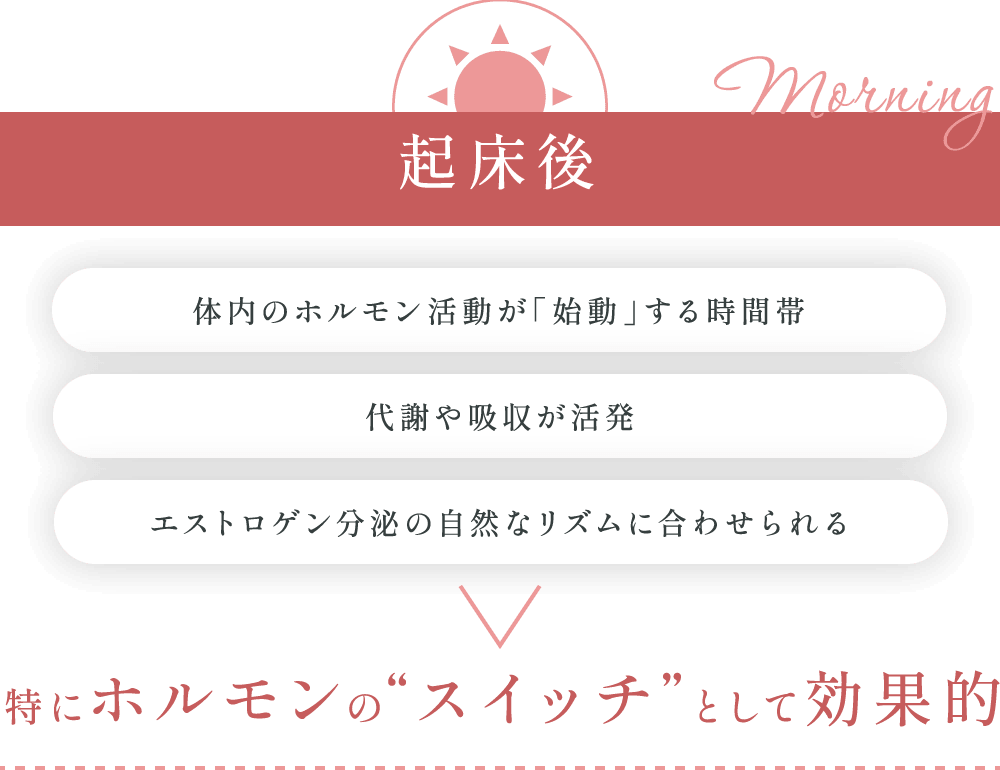 Morning

起床後

体内のホルモン活動が「始動」する時間帯

代謝や吸収が活発

エストロゲン分泌の自然なリズムに合わせられる

特にホルモンの“スイッチ”として効果的